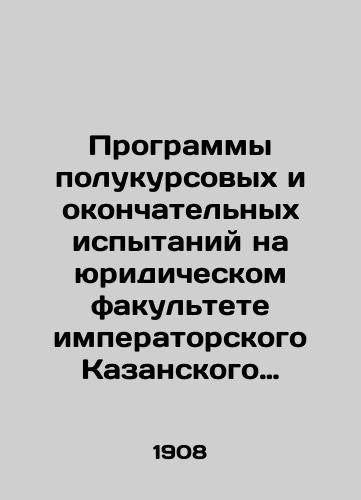 Программы полукурсовых и окончательных испытаний на юридическом факультете императорского Казанского…

1908